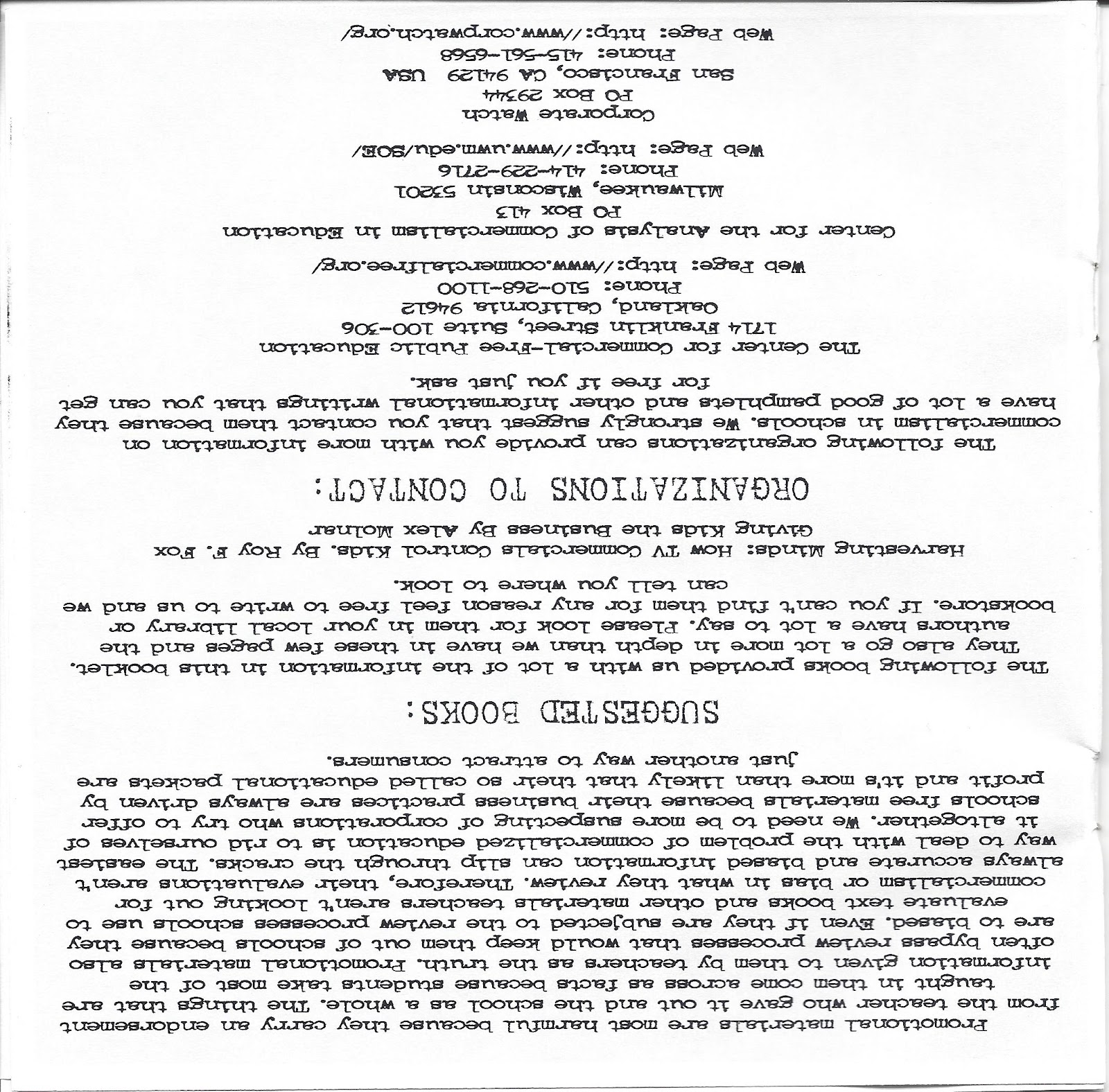 Promotional materials are most harmful because they carry an endorsement from the teacher who gave it out and the school as a whole. The things that are taught in them come across as facts because students take most of the information given to them by teachers as the truth. Promotional materials also often bypass review processes that would keep them out of schools because they are to biased. Even if they are subjected to the review processes schools use to evaluate text books and other materials teachers aren't looking out for commercialism or bias in what they review. Therefore, their evaluations aren't always accurate and biased information can slip through the cracks. The easiest way to deal with the problem of commercialized education is to rid ourselves of it altogether. We need to be more suspecting of corporations who try to offer schools free materials because their business practices are always driven by profit and it's more than likely that their so called educational packets are just another way to attract consumers.

SUGGESTED BOOKS:

The following books provided us with a lot of the information in this booklet. They also go a lot more in depth than we have in these few pages and the authors have a lot to say. Please look for them in your local library or bookstore. If you can't find them for any reason feel free to write to us and we can tell you where to look.

Harvesting Minds: How TV Commercials Control Kids. By Roy F. Fox
Giving Kids the Business By Alex Molnar

ORGANIZATIONS TO CONTACT:

The following organizations can provide you with more information on commercialism in schools. We strongly suggest that you contact them because they have a lot of good pamphlets and other informational writings that you can get for free if you just ask.

The Center for Commercial-Free Public Education
1714 Franklin Street, Suite 100-306
Oakland, California 94612
Phone: 510-268-1100
Web Page: http://www.commercialfree.org/

Center for the Analysis of Commercialism in Education
PO Box 413
Milwaukee, Wisconsin 53201
Phone: 414-229-2716
Web Page: http://www.uwm.edu/SOE/

Corporate Watch
PO Box 29344
San Francisco, CA 94129 USA
Phone: 415-561-6568
Web Page: http://www.corpwatch.org/